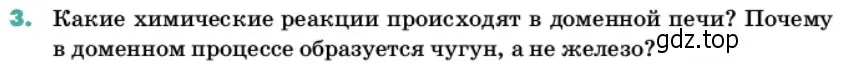 3. Какие химические реакции происходят в доменной печи? Почему в доменном процессе образуется чугун, а не железо?

gdz.top